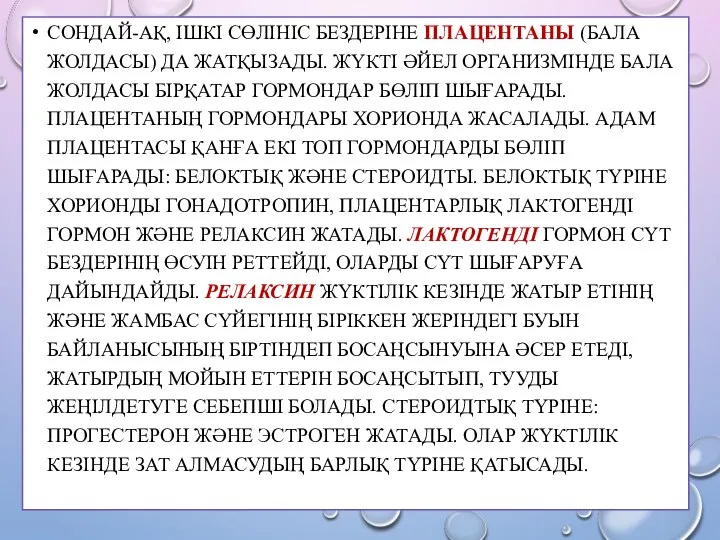 • СОНДАЙ-АҚ, ІШКІ СӨЛІНІС БЕЗДЕРІНЕ ПЛАЦЕНТАНЫ (БАЛА ЖОЛДАСЫ) ДА ЖАТҚЫЗАДЫ. ЖҮКТІ ӘЙЕЛ ОРГАНИЗМІНДЕ БАЛА ЖОЛДАСЫ БІРҚАТАР ГОРМОНДАР БӨЛІП ШЫҒАРАДЫ. ПЛАЦЕНТАНЫҢ ГОРМОНДАРЫ ХОРИОНДА ЖАСАЛАДЫ. АДАМ ПЛАЦЕНТАСЫ ҚАНҒА ЕКІ ТОП ГОРМОНДАРДЫ БӨЛІП ШЫҒАРАДЫ: БЕЛОКТЫҚ ЖӘНЕ СТЕРОИДТЫ. БЕЛОКТЫҚ ТҮРІНЕ ХОРИОНДЫ ГОНАДОТРОПИН, ПЛАЦЕНТАРЛЫҚ ЛАКТОГЕНДІ ГОРМОН ЖӘНЕ РЕЛАКСИН ЖАТАДЫ. ЛАКТОГЕНДІ ГОРМОН СҮТ БЕЗДЕРІНІҢ ӨСУІН РЕТТЕЙДІ, ОЛАРДЫ СҮТ ШЫҒАРУҒА ДАЙЫНДАЙДЫ. РЕЛАКСИН ЖҮКТІЛІК КЕЗІНДЕ ЖАТЫР ЕТІНІҢ ЖӘНЕ ЖАМБАС СҮЙЕГІНІҢ БІРІККЕН ЖЕРІНДЕГІ БУЫН БАЙЛАНЫСЫНЫҢ БІРТІНДЕП БОСАҢСЫНУЫНА ӘСЕР ЕТЕДІ, ЖАТЫРДЫҢ МОЙЫН ЕТТЕРІН БОСАҢСЫТЫП, ТУУДЫ ЖЕҢІЛДЕТУГЕ СЕБЕПШІ БОЛАДЫ. СТЕРОИДТЫҚ ТҮРІНЕ: ПРОГЕСТЕРОН ЖӘНЕ ЭСТРОГЕН ЖАТАДЫ. ОЛАР ЖҮКТІЛІК КЕЗІНДЕ ЗАТ АЛМАСУДЫҢ БАРЛЫҚ ТҮРІНЕ ҚАТЫСАДЫ.